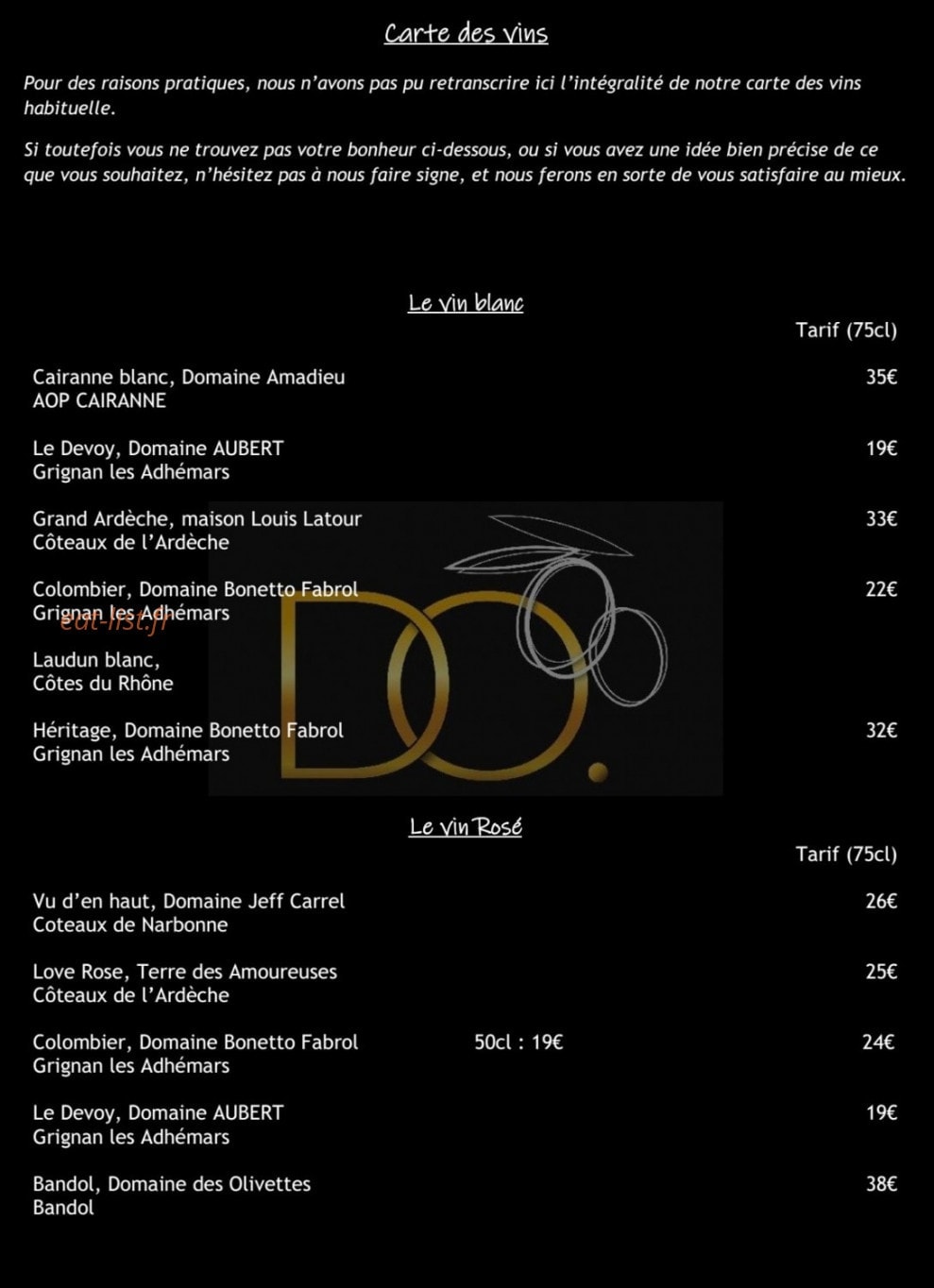 Carte des vins

Pour des raisons pratiques, nous n'avons pas pu retranscrire ici l'intégralité de notre carte des vins habituelle.

Si toutefois vous ne trouvez pas votre bonheur ci-dessous, ou si vous avez une idée bien précise de ce que vous souhaitez, n'hésitez pas à nous faire signe, et nous ferons en sorte de vous satisfaire au mieux.

Le vin blanc

Tarif (75cl)

Cairanne blanc, Domaine Amadieu
AOP CAIRANNE 35€

Le Devoy, Domaine AUBERT
Grignan les Adhémars 19€

Grand Ardèche, maison Louis Latour
Côteaux de l'Ardèche 33€

Colombier, Domaine Bonetto Fabrol
Grignan les Adhémars 22€

eat-list.fr

Laudun blanc,
Côtes du Rhône

Héritage, Domaine Bonetto Fabrol
Grignan les Adhémars 32€

DO.

Le vin Rosé

Tarif (75cl)

Vu d'en haut, Domaine Jeff Carrel
Coteaux de Narbonne 26€

Love Rose, Terre des Amoureuses
Côteaux de l'Ardèche 25€

Colombier, Domaine Bonetto Fabrol
Grignan les Adhémars 50cl : 19€ 24€

Le Devoy, Domaine AUBERT
Grignan les Adhémars 19€

Bandol, Domaine des Olivettes
Bandol 38€